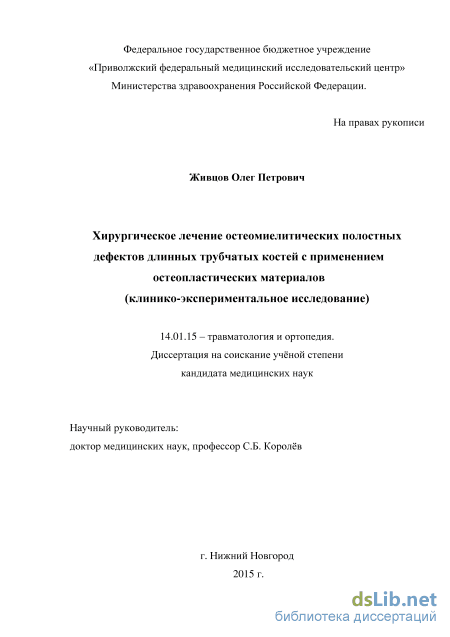 Федеральное государственное бюджетное учреждение
«Приволжский федеральный медицинский исследовательский центр»
Министерства здравоохранения Российской Федерации.

На правах рукописи

Живцов Олег Петрович

Хирургическое лечение остеомиелитических полостных дефектов длинных трубчатых костей с применением остеопластических материалов
(клинико-экспериментальное исследование)

14.01.15 – травматология и ортопедия.
Диссертация на соискание учёной степени
кандидата медицинских наук

Научный руководитель:
доктор медицинских наук, профессор С.Б. Королёв

г. Нижний Новгород
2015 г.

dsLib.net
библиотека диссертаций